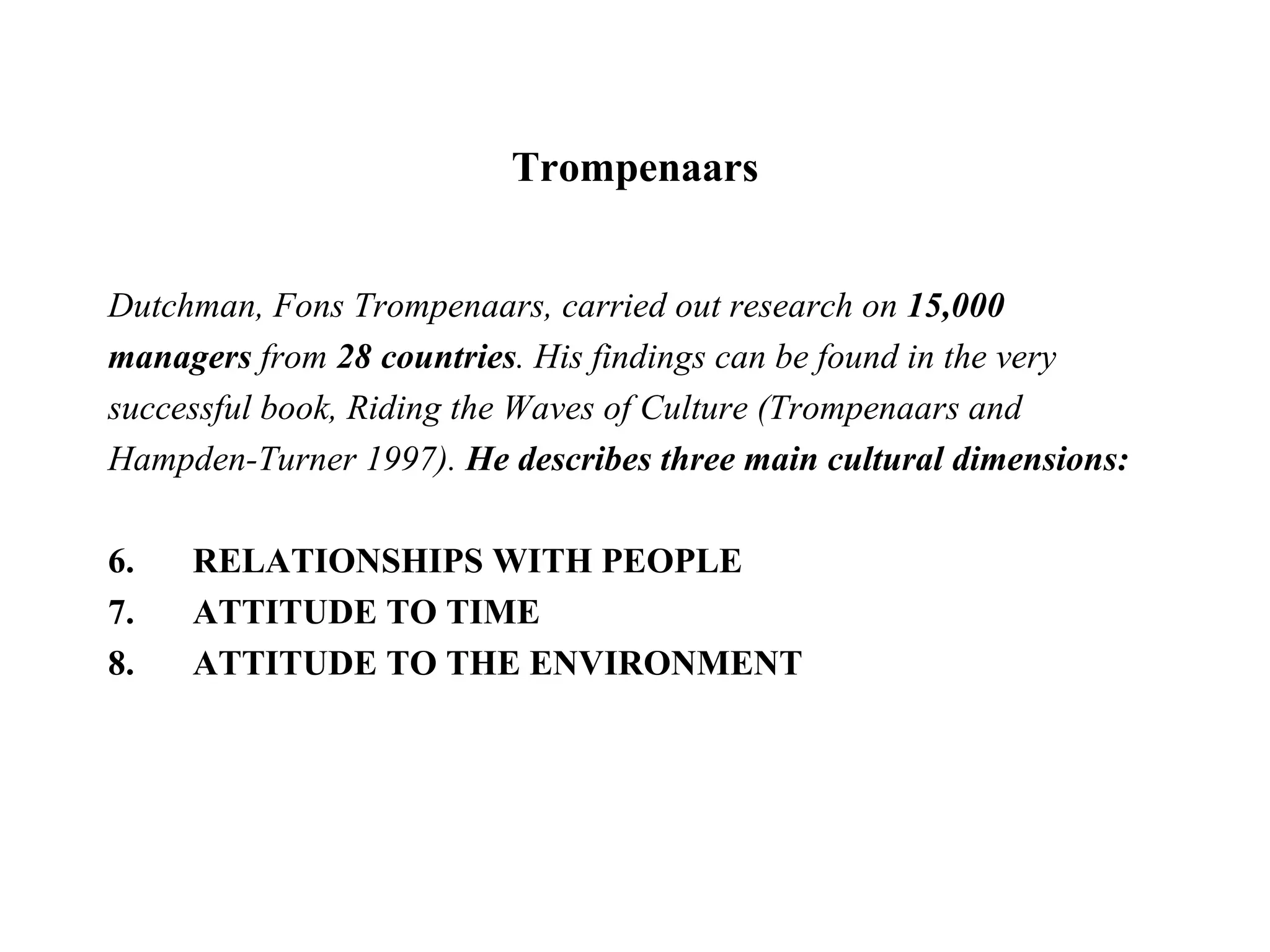 Trompenaars

Dutchman, Fons Trompenaars, carried out research on 15,000 managers from 28 countries. His findings can be found in the very successful book, Riding the Waves of Culture (Trompenaars and Hampden-Turner 1997). He describes three main cultural dimensions:

6. RELATIONSHIPS WITH PEOPLE
7. ATTITUDE TO TIME
8. ATTITUDE TO THE ENVIRONMENT